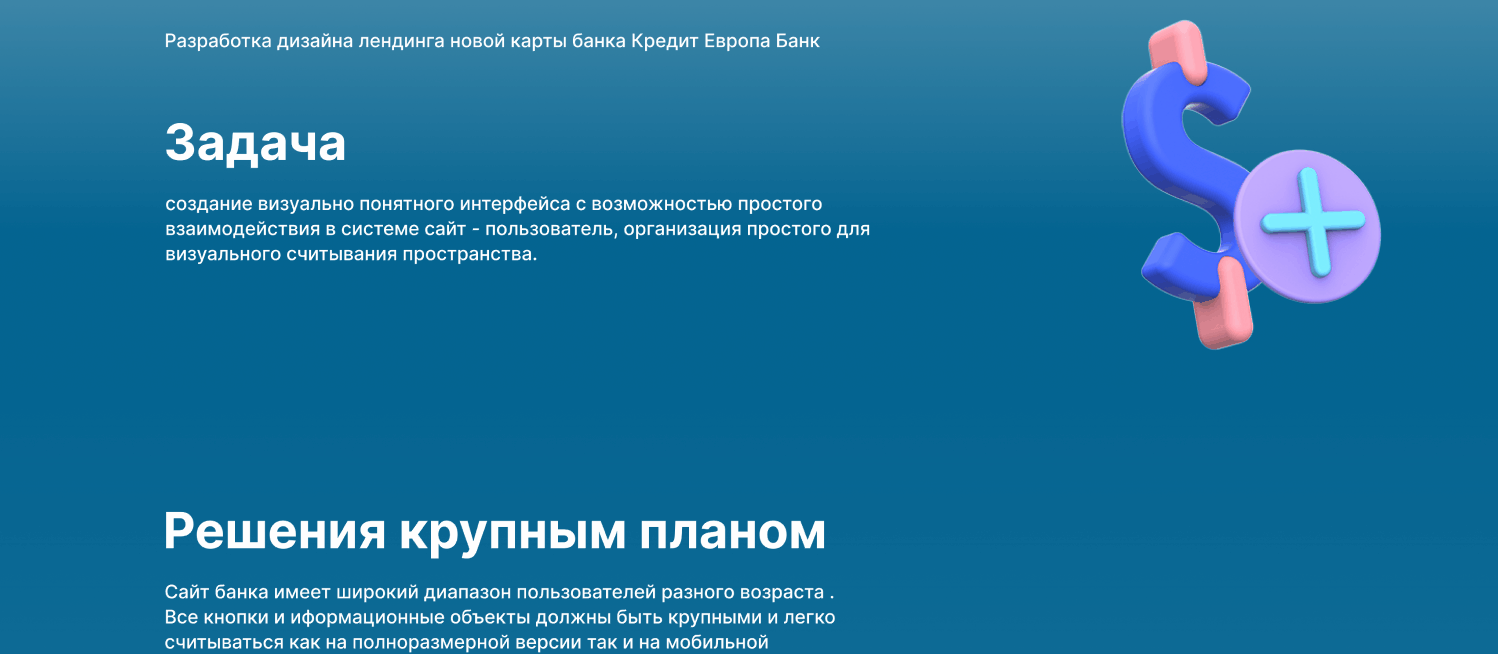 Разработка дизайна лендинга новой карты банка Кредит Европа Банк

Задача

создание визуально понятного интерфейса с возможностью простого взаимодействия в системе сайт - пользователь, организация простого для визуального считывания пространства.

Решения крупным планом

Сайт банка имеет широкий диапазон пользователей разного возраста . Все кнопки и иформационные объекты должны быть крупными и легко считываться как на полноразмерной версии так и на мобильной